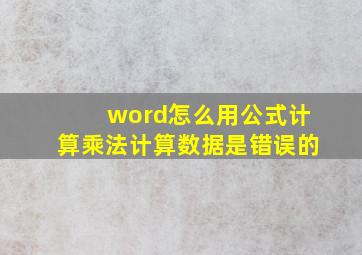 word怎么用公式计算乘法计算数据是错误的